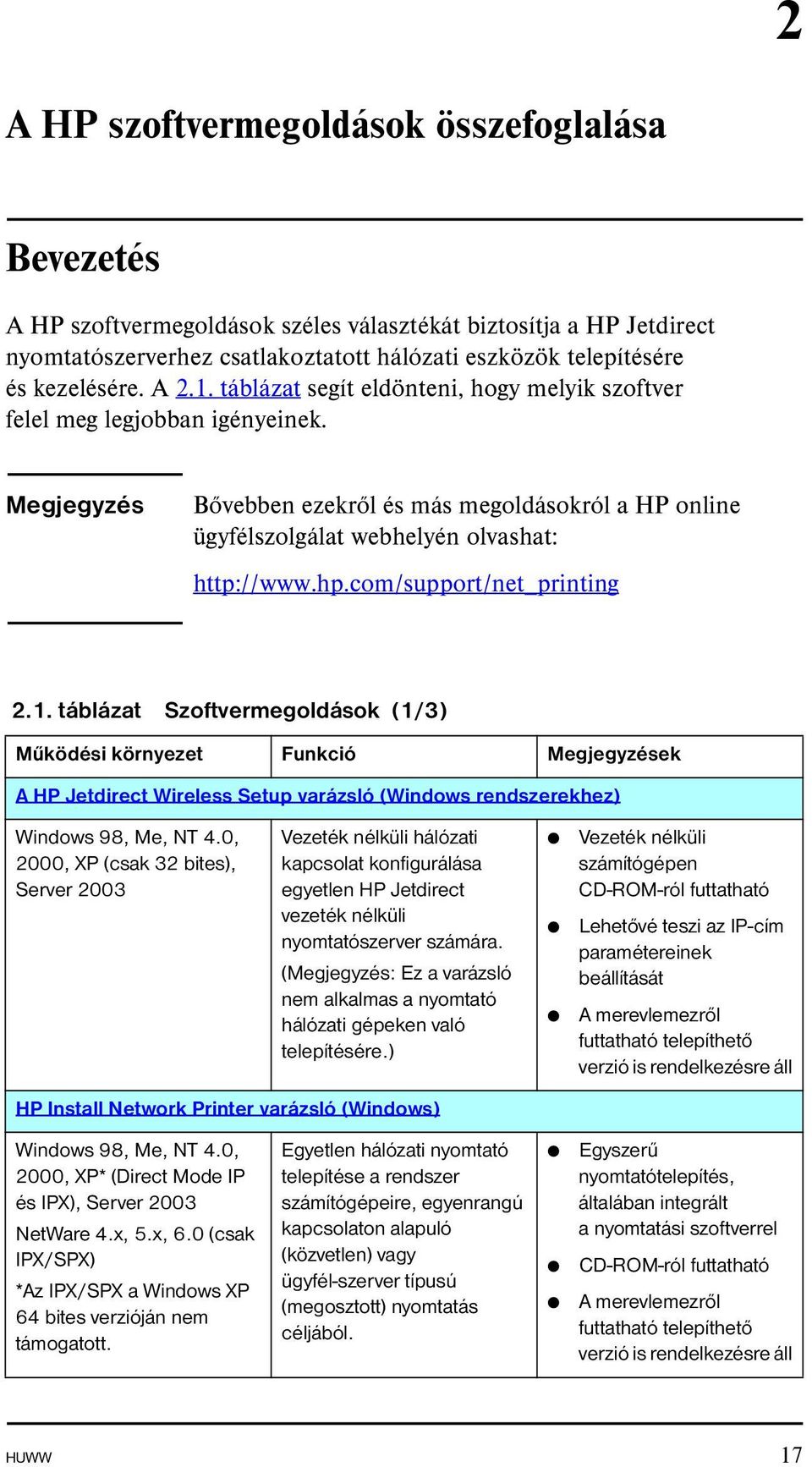 2

A HP szoftvermegoldások összefoglalása

Bevezetés

A HP szoftvermegoldások széles választékát biztosítja a HP Jetdirect nyomtatószerverhez csatlakoztatott hálózati eszközök telepítésére és kezelésére. A 2.1. táblázat segít eldönteni, hogy melyik szoftver felel meg legjobban igényeinek.

Megjegyzés

Bővebben ezekről és más megoldásokról a HP online ügyfélszolgálat webhelyén olvashat:

http://www.hp.com/support/net_printing

2.1. táblázat Szoftvermegoldások (1/3)

| Működési környezet | Funkció | Megjegyzések |
|---|---|---|
| A HP Jetdirect Wireless Setup varázsló (Windows rendszerekhez) | | |
| Windows 98, Me, NT 4.0, 2000, XP (csak 32 bites), Server 2003 | Vezeték nélküli hálózati kapcsolat konfigurálása egyetlen HP Jetdirect vezeték nélküli nyomtatószerver számára. (Megjegyzés: Ez a varázsló nem alkalmas a nyomtató hálózati gépeken való telepítésére.) | ● Vezeték nélküli számítógépen CD-ROM-ról futtatható ● Lehetővé teszi az IP-cím paramétereinek beállítását ● A merevlemezről futtatható telepíthető verzió is rendelkezésre áll |
| HP Install Network Printer varázsló (Windows) | | |
| Windows 98, Me, NT 4.0, 2000, XP* (Direct Mode IP és IPX), Server 2003 NetWare 4.x, 5.x, 6.0 (csak IPX/SPX) *Az IPX/SPX a Windows XP 64 bites verzióján nem támogatott. | Egyetlen hálózati nyomtató telepítése a rendszer számítógépeire, egyenrangú kapcsolaton alapuló (közvetlen) vagy ügyfél-szerver típusú (megosztott) nyomtatás céljából. | ● Egyszerű nyomtatótelepítés, általában integrált a nyomtatási szoftverrel ● CD-ROM-ról futtatható ● A merevlemezről futtatható telepíthető verzió is rendelkezésre áll |

HUWW

17